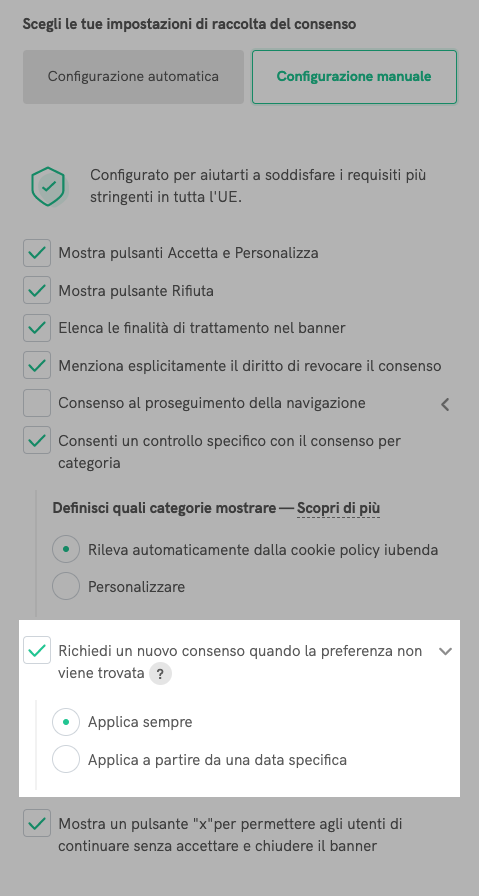 Scegli le tue impostazioni di raccolta del consenso

Configurazione automatica

Configurazione manuale

Configurato per aiutarti a soddisfare i requisiti più stringenti in tutta l'UE.

Mostra pulsanti Accetta e Personalizza

Mostra pulsante Rifiuta

Elenca le finalità di trattamento nel banner

Menziona esplicitamente il diritto di revocare il consenso

Consenso al proseguimento della navigazione

Consenti un controllo specifico con il consenso per categoria

Definisci quali categorie mostrare — Scopri di più

Rileva automaticamente dalla cookie policy iubenda

Personalizzare

Richiedi un nuovo consenso quando la preferenza non viene trovata ?

Applica sempre

Applica a partire da una data specifica

Mostra un pulsante "x"per permettere agli utenti di continuare senza accettare e chiudere il banner